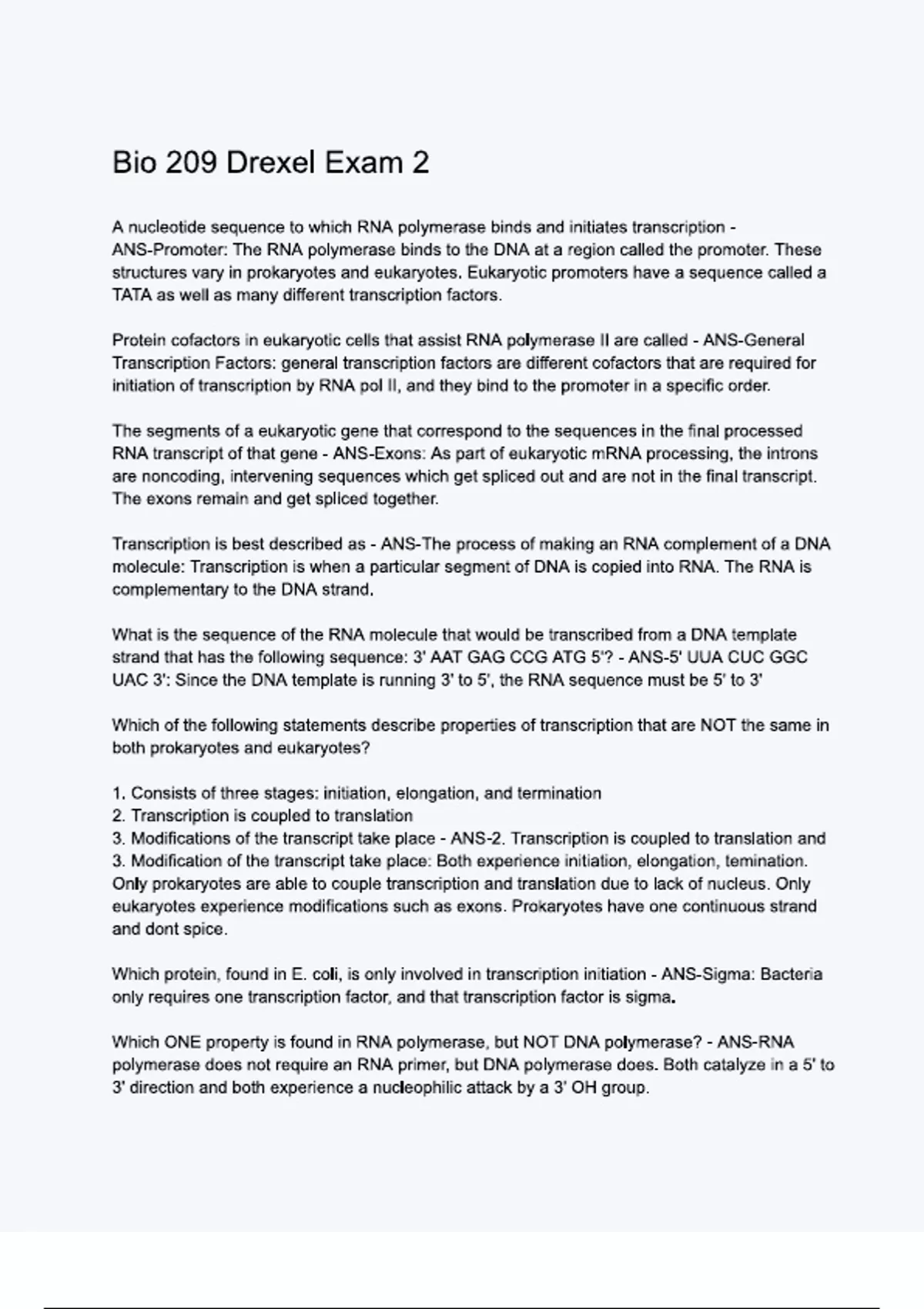 Bio 209 Drexel Exam 2

A nucleotide sequence to which RNA polymerase binds and initiates transcription - ANS-Promoter: The RNA polymerase binds to the DNA at a region called the promoter. These structures vary in prokaryotes and eukaryotes. Eukaryotic promoters have a sequence called a TATA as well as many different transcription factors.

Protein cofactors in eukaryotic cells that assist RNA polymerase II are called - ANS-General Transcription Factors: general transcription factors are different cofactors that are required for initiation of transcription by RNA pol II, and they bind to the promoter in a specific order.

The segments of a eukaryotic gene that correspond to the sequences in the final processed RNA transcript of that gene - ANS-Exons: As part of eukaryotic mRNA processing, the introns are noncoding, intervening sequences which get spliced out and are not in the final transcript. The exons remain and get spliced together.

Transcription is best described as - ANS-The process of making an RNA complement of a DNA molecule: Transcription is when a particular segment of DNA is copied into RNA. The RNA is complementary to the DNA strand.

What is the sequence of the RNA molecule that would be transcribed from a DNA template strand that has the following sequence: 3' AAT GAG CCG ATG 5'? - ANS-5' UUA CUC GGC UAC 3': Since the DNA template is running 3' to 5', the RNA sequence must be 5' to 3'

Which of the following statements describe properties of transcription that are NOT the same in both prokaryotes and eukaryotes?

1. Consists of three stages: initiation, elongation, and termination
2. Transcription is coupled to translation
3. Modifications of the transcript take place - ANS-2. Transcription is coupled to translation and 3. Modification of the transcript take place: Both experience initiation, elongation, temination. Only prokaryotes are able to couple transcription and translation due to lack of nucleus. Only eukaryotes experience modifications such as exons. Prokaryotes have one continuous strand and dont spice.

Which protein, found in E. coli, is only involved in transcription initiation - ANS-Sigma: Bacteria only requires one transcription factor, and that transcription factor is sigma.

Which ONE property is found in RNA polymerase, but NOT DNA polymerase? - ANS-RNA polymerase does not require an RNA primer, but DNA polymerase does. Both catalyze in a 5' to 3' direction and both experience a nucleophilic attack by a 3' OH group.